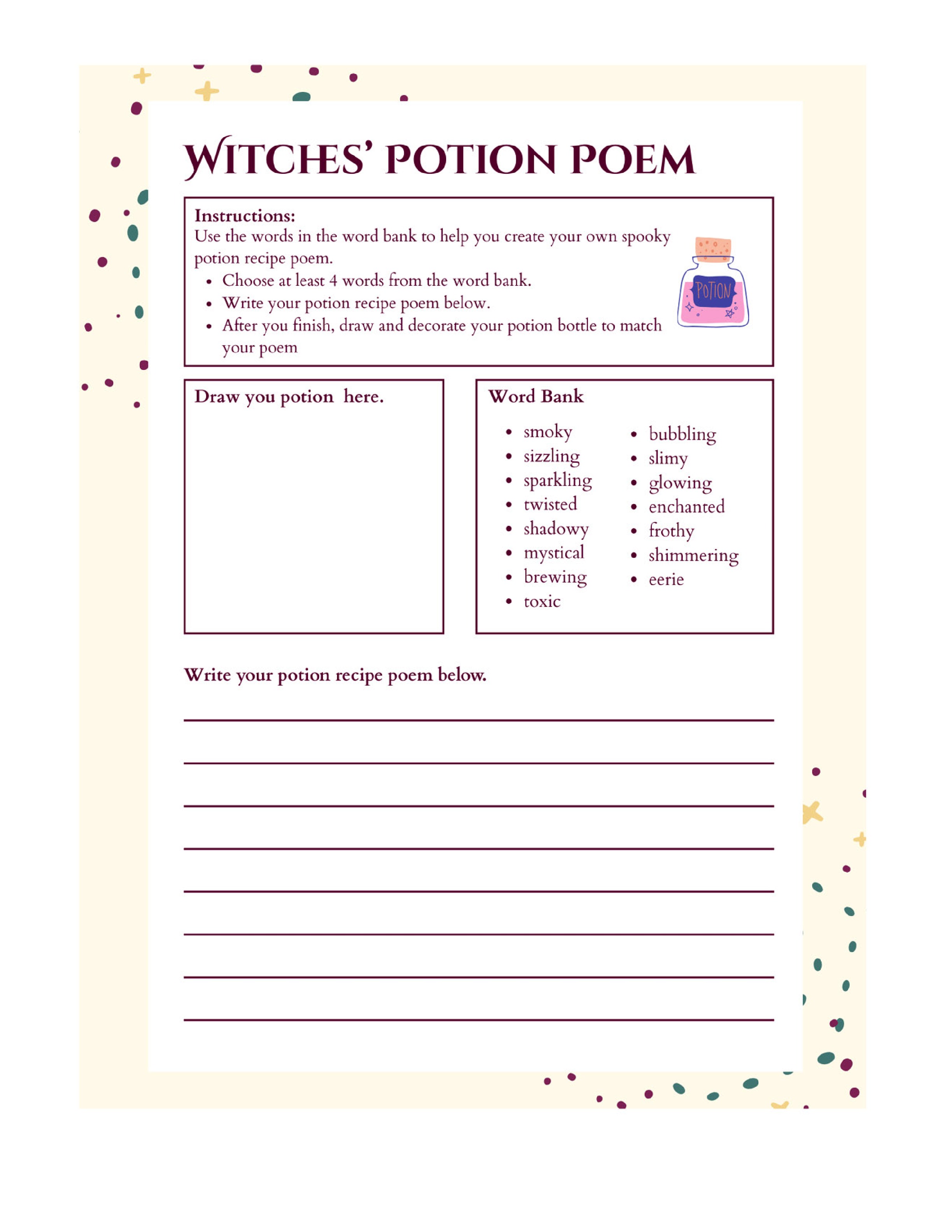 WITCHES' POTION POEM

Instructions:
Use the words in the word bank to help you create your own spooky potion recipe poem.
• Choose at least 4 words from the word bank.
• Write your potion recipe poem below.
• After you finish, draw and decorate your potion bottle to match your poem

POTION

Draw you potion here.

Word Bank
• smoky
• sizzling
• sparkling
• twisted
• shadowy
• mystical
• brewing
• toxic
• bubbling
• slimy
• glowing
• enchanted
• frothy
• shimmering
• eerie

Write your potion recipe poem below.

____
____
____
____
____
____
____
____